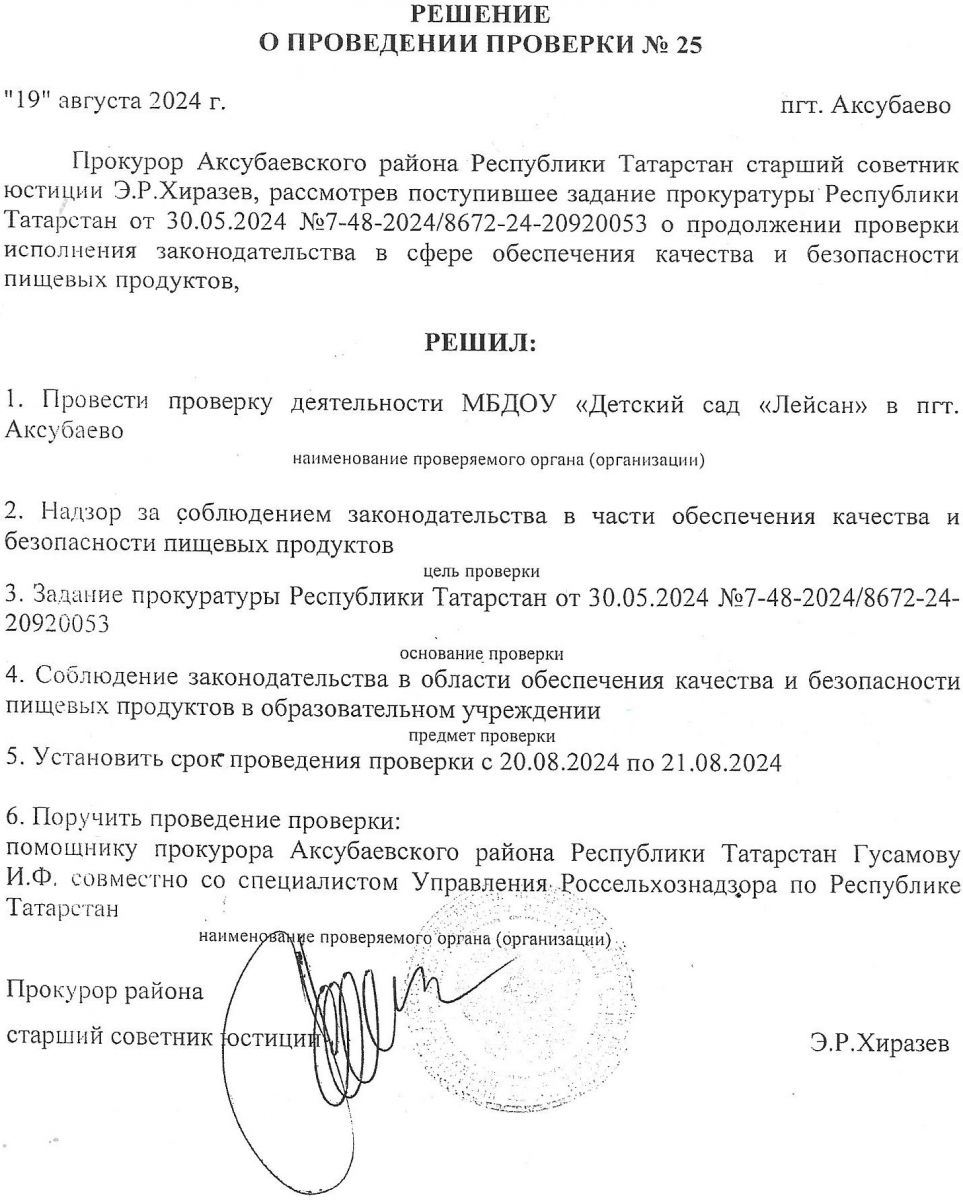 РЕШЕНИЕ
О ПРОВЕДЕНИИ ПРОВЕРКИ № 25

"19" августа 2024 г.

пгт. Аксубаево

Прокурор Аксубаевского района Республики Татарстан старший советник юстиции Э.Р.Хиразев, рассмотрев поступившее задание прокуратуры Республики Татарстан от 30.05.2024 №7-48-2024/8672-24-20920053 о продолжении проверки исполнения законодательства в сфере обеспечения качества и безопасности пищевых продуктов,

РЕШИЛ:

1. Провести проверку деятельности МБДОУ «Детский сад «Лейсан» в пгт. Аксубаево
наименование проверяемого органа (организации)

2. Надзор за соблюдением законодательства в части обеспечения качества и безопасности пищевых продуктов
цель проверки
3. Задание прокуратуры Республики Татарстан от 30.05.2024 №7-48-2024/8672-24-20920053
основание проверки
4. Соблюдение законодательства в области обеспечения качества и безопасности пищевых продуктов в образовательном учреждении
предмет проверки
5. Установить срок проведения проверки с 20.08.2024 по 21.08.2024

6. Поручить проведение проверки:
помощнику прокурора Аксубаевского района Республики Татарстан Гусамову И.Ф. совместно со специалистом Управления Россельхознадзора по Республике Татарстан
наименование проверяемого органа (организации)

Прокурор района
старший советник юстиции

Э.Р.Хиразев